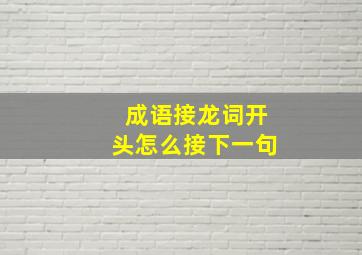 成语接龙词开头怎么接下一句